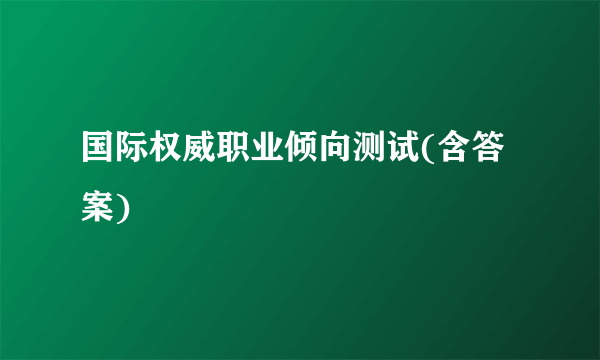 国际权威职业倾向测试(含答案)